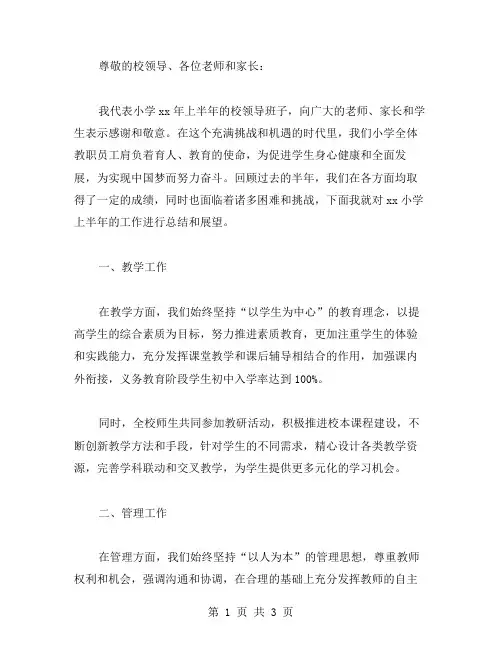 尊敬的校领导、各位老师和家长：

我代表小学 xx 年上半年的校领导班子，向广大的老师、家长和学生表示感谢和敬意。在这个充满挑战和机遇的时代里，我们小学全体教职员工肩负着育人、教育的使命，为促进学生身心健康和全面发展，为实现中国梦而努力奋斗。回顾过去的半年，我们在各方面均取得了一定的成绩，同时也面临着诸多困难和挑战，下面我就对 xx 小学上半年的工作进行总结和展望。

一、教学工作

在教学方面，我们始终坚持“以学生为中心”的教育理念，以提高学生的综合素质为目标，努力推进素质教育，更加注重学生的体验和实践能力，充分发挥课堂教学和课后辅导相结合的作用，加强课内外衔接，义务教育阶段学生初中入学率达到 100%。

同时，全校师生共同参加教研活动，积极推进校本课程建设，不断创新教学方法和手段，针对学生的不同需求，精心设计各类教学资源，完善学科联动和交叉教学，为学生提供更多元化的学习机会。

二、管理工作

在管理方面，我们始终坚持“以人为本”的管理思想，尊重教师权利和机会，强调沟通和协调，在合理的基础上充分发挥教师的自主

第 1 页 共 3 页